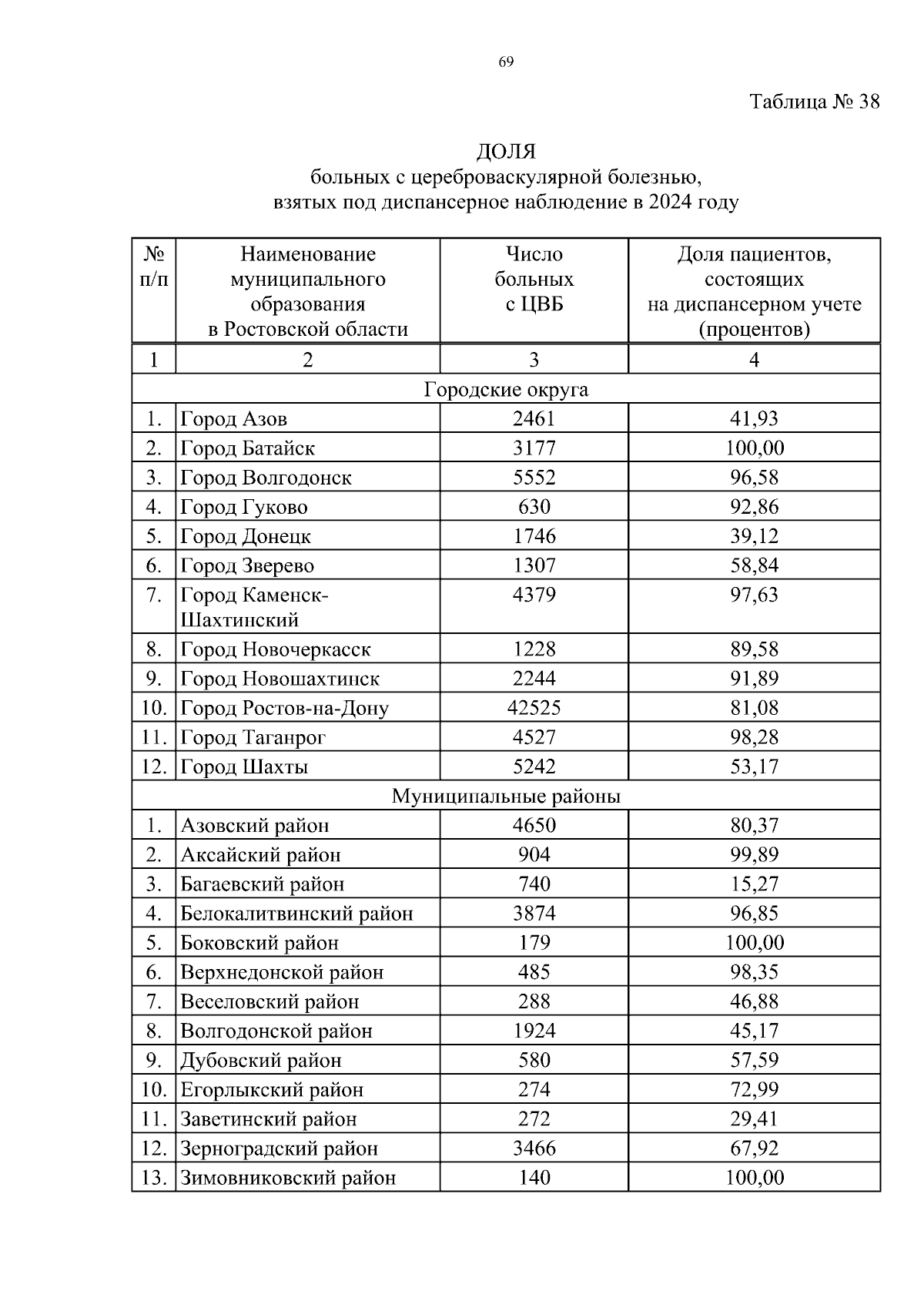 69

Таблица № 38

ДОЛЯ
больных с цереброваскулярной болезнью,
взятых под диспансерное наблюдение в 2024 году

| № п/п | Наименование муниципального образования в Ростовской области | Число больных с ЦВБ | Доля пациентов, состоящих на диспансерном учете (процентов) |
|---|---|---|---|
| 1 | 2 | 3 | 4 |
| Городские округа | | | |
| 1. | Город Азов | 2461 | 41,93 |
| 2. | Город Батайск | 3177 | 100,00 |
| 3. | Город Волгодонск | 5552 | 96,58 |
| 4. | Город Гуково | 630 | 92,86 |
| 5. | Город Донецк | 1746 | 39,12 |
| 6. | Город Зверево | 1307 | 58,84 |
| 7. | Город Каменск-Шахтинский | 4379 | 97,63 |
| 8. | Город Новочеркасск | 1228 | 89,58 |
| 9. | Город Новошахтинск | 2244 | 91,89 |
| 10. | Город Ростов-на-Дону | 42525 | 81,08 |
| 11. | Город Таганрог | 4527 | 98,28 |
| 12. | Город Шахты | 5242 | 53,17 |
| Муниципальные районы | | | |
| 1. | Азовский район | 4650 | 80,37 |
| 2. | Аксайский район | 904 | 99,89 |
| 3. | Багаевский район | 740 | 15,27 |
| 4. | Белокалитвинский район | 3874 | 96,85 |
| 5. | Боковский район | 179 | 100,00 |
| 6. | Верхнедонской район | 485 | 98,35 |
| 7. | Веселовский район | 288 | 46,88 |
| 8. | Волгодонской район | 1924 | 45,17 |
| 9. | Дубовский район | 580 | 57,59 |
| 10. | Егорлыкский район | 274 | 72,99 |
| 11. | Заветинский район | 272 | 29,41 |
| 12. | Зерноградский район | 3466 | 67,92 |
| 13. | Зимовниковский район | 140 | 100,00 |